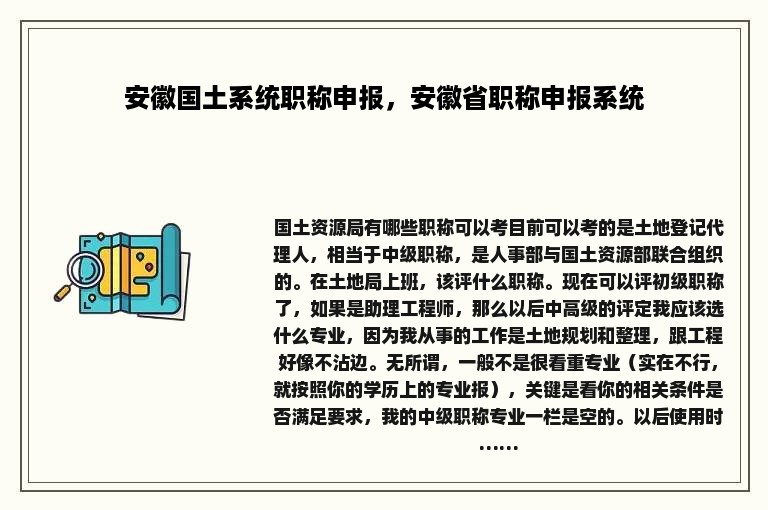 安徽国土系统职称申报，安徽省职称申报系统

国土资源局有哪些职称可以考目前可以考的是土地登记代理人，相当于中级职称，是人事部与国土资源部联合组织的。在土地局上班，该评什么职称。现在可以评初级职称了，如果是助理工程师，那么以后中高级的评定我应该选什么专业，因为我从事的工作是土地规划和整理，跟工程好像不沾边。无所谓，一般不是很看重专业（实在不行，就按照你的学历上的专业报），关键是看你的相关条件是否满足要求，我的中级职称专业一栏是空的。以后使用时……